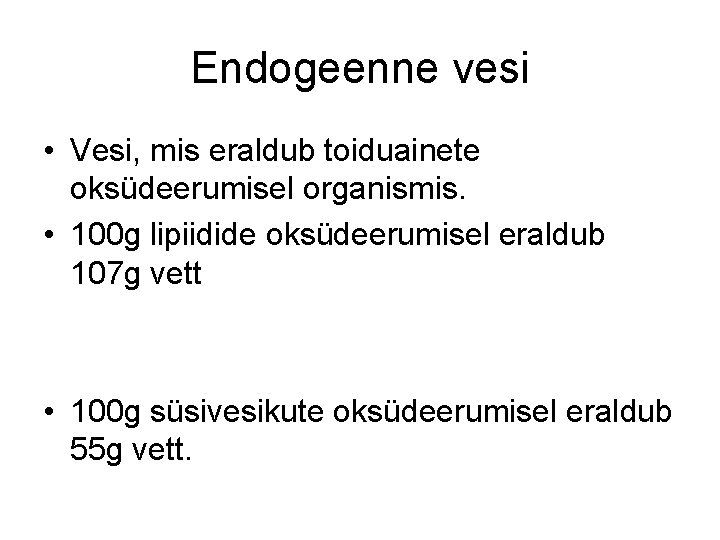 Endogeenne vesi

• Vesi, mis eraldub toiduainete oksüdeerumisel organismis.
• 100g lipiidide oksüdeerumisel eraldub 107g vett

• 100g süsivesikute oksüdeerumisel eraldub 55g vett.